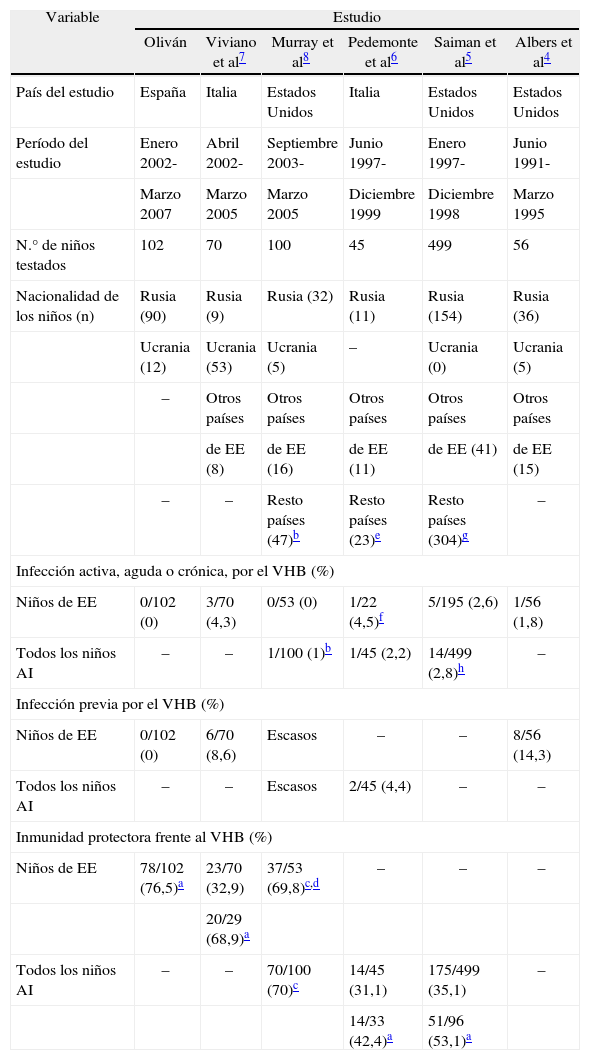 | Variable | Estudio | | | | | |
|---|---|---|---|---|---|---|
| | Oliván | Viviano et al$^{7}$ | Murray et al$^{8}$ | Pedemonte et al$^{6}$ | Saiman et al$^{5}$ | Albers et al$^{4}$ |
| País del estudio | España | Italia | Estados Unidos | Italia | Estados Unidos | Estados Unidos |
| Período del estudio | Enero 2002- | Abril 2002- | Septiembre 2003- | Junio 1997- | Enero 1997- | Junio 1991- |
| | Marzo 2007 | Marzo 2005 | Marzo 2005 | Diciembre 1999 | Diciembre 1998 | Marzo 1995 |
| N.° de niños testados | 102 | 70 | 100 | 45 | 499 | 56 |
| Nacionalidad de los niños (n) | Rusia (90) | Rusia (9) | Rusia (32) | Rusia (11) | Rusia (154) | Rusia (36) |
| | Ucrania (12) | Ucrania (53) | Ucrania (5) | – | Ucrania (0) | Ucrania (5) |
| | – | Otros países | Otros países | Otros países | Otros países | Otros países |
| | | de EE (8) | de EE (16) | de EE (11) | de EE (41) | de EE (15) |
| | – | – | Resto países (47)$^{b}$ | Resto países (23)$^{e}$ | Resto países (304)$^{g}$ | – |
| Infección activa, aguda o crónica, por el VHB (%) | | | | | | |
| Niños de EE | 0/102 (0) | 3/70 (4,3) | 0/53 (0) | 1/22 (4,5)$^{f}$ | 5/195 (2,6) | 1/56 (1,8) |
| Todos los niños AI | – | – | 1/100 (1)$^{b}$ | 1/45 (2,2) | 14/499 (2,8)$^{h}$ | – |
| Infección previa por el VHB (%) | | | | | | |
| Niños de EE | 0/102 (0) | 6/70 (8,6) | Escasos | – | – | 8/56 (14,3) |
| Todos los niños AI | – | – | Escasos | 2/45 (4,4) | – | – |
| Inmunidad protectora frente al VHB (%) | | | | | | |
| Niños de EE | 78/102 (76,5)$^{a}$ | 23/70 (32,9) | 37/53 (69,8)$^{c,d}$ | – | – | – |
| | | 20/29 (68,9)$^{a}$ | | | | |
| Todos los niños AI | – | – | 70/100 (70)$^{c}$ | 14/45 (31,1) | 175/499 (35,1) | – |
| | | | | 14/33 (42,4)$^{a}$ | 51/96 (53,1)$^{a}$ | |